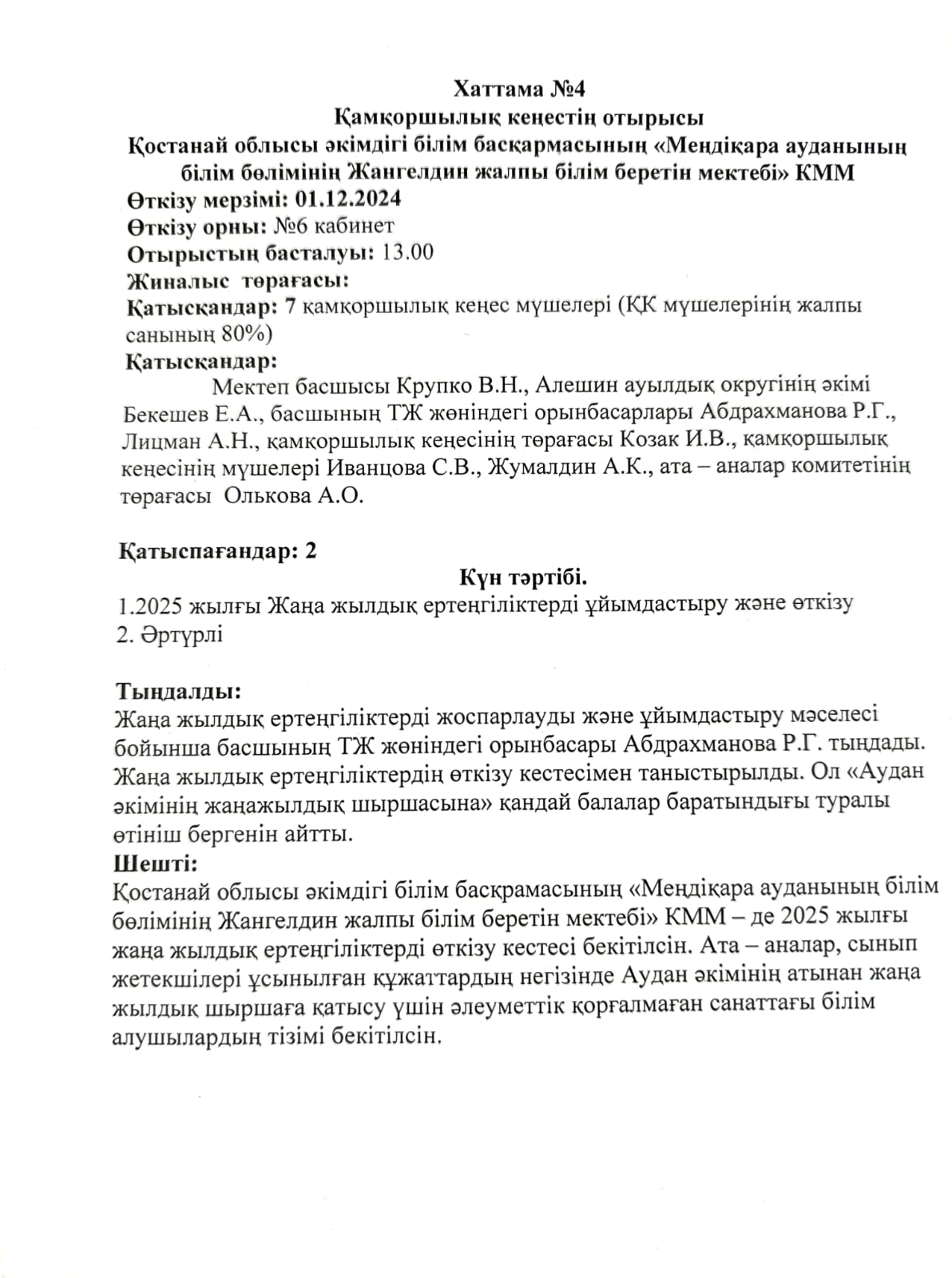 Хаттама №4
Қамқоршылық кеңестің отырысы
Қостанай облысы әкімдігі білім басқармасының «Меңдіқара ауданының білім бөлімінің Жангелдин жалпы білім беретін мектебі» КММ
Өткізу мерзімі: 01.12.2024
Өткізу орны: №6 кабинет
Отырыстың басталуы: 13.00
Жиналыс төрағасы:
Қатысқандар: 7 қамқоршылық кеңес мүшелері (ҚК мүшелерінің жалпы санының 80%)
Қатысқандар:
Мектеп басшысы Крупко В.Н., Алешин ауылдық округінің әкімі Бекешев Е.А., басшының ТЖ жөніндегі орынбасарлары Абдрахманова Р.Г., Лицман А.Н., қамқоршылық кеңесінің төрағасы Козак И.В., қамқоршылық кеңесінің мүшелері Иванцова С.В., Жумалдин А.К., ата – аналар комитетінің төрағасы Олькова А.О.

Қатыспағандар: 2
Күн тәртібі.
1.2025 жылғы Жаңа жылдық ертеңгіліктерді ұйымдастыру және өткізу
2. Әртүрлі

Тыңдалды:
Жаңа жылдық ертеңгіліктерді жоспарлауды және ұйымдастыру мәселесі бойынша басшының ТЖ жөніндегі орынбасары Абдрахманова Р.Г. тыңдады. Жаңа жылдық ертеңгіліктердің өткізу кестесімен таныстырылды. Ол «Аудан әкімінің жаңажылдық шыршасына» қандай балалар баратындығы туралы өтініш бергенін айтты.
Шешті:
Қостанай облысы әкімдігі білім басқрамасының «Меңдіқара ауданының білім бөлімінің Жангелдин жалпы білім беретін мектебі» КММ – де 2025 жылғы жаңа жылдық ертеңгіліктерді өткізу кестесі бекітілсін. Ата – аналар, сынып жетекшілері ұсынылған құжаттардың негізінде Аудан әкімінің атынан жаңа жылдық шыршаға қатысу үшін әлеуметтік қорғалмаған санаттағы білім алушылардың тізімі бекітілсін.